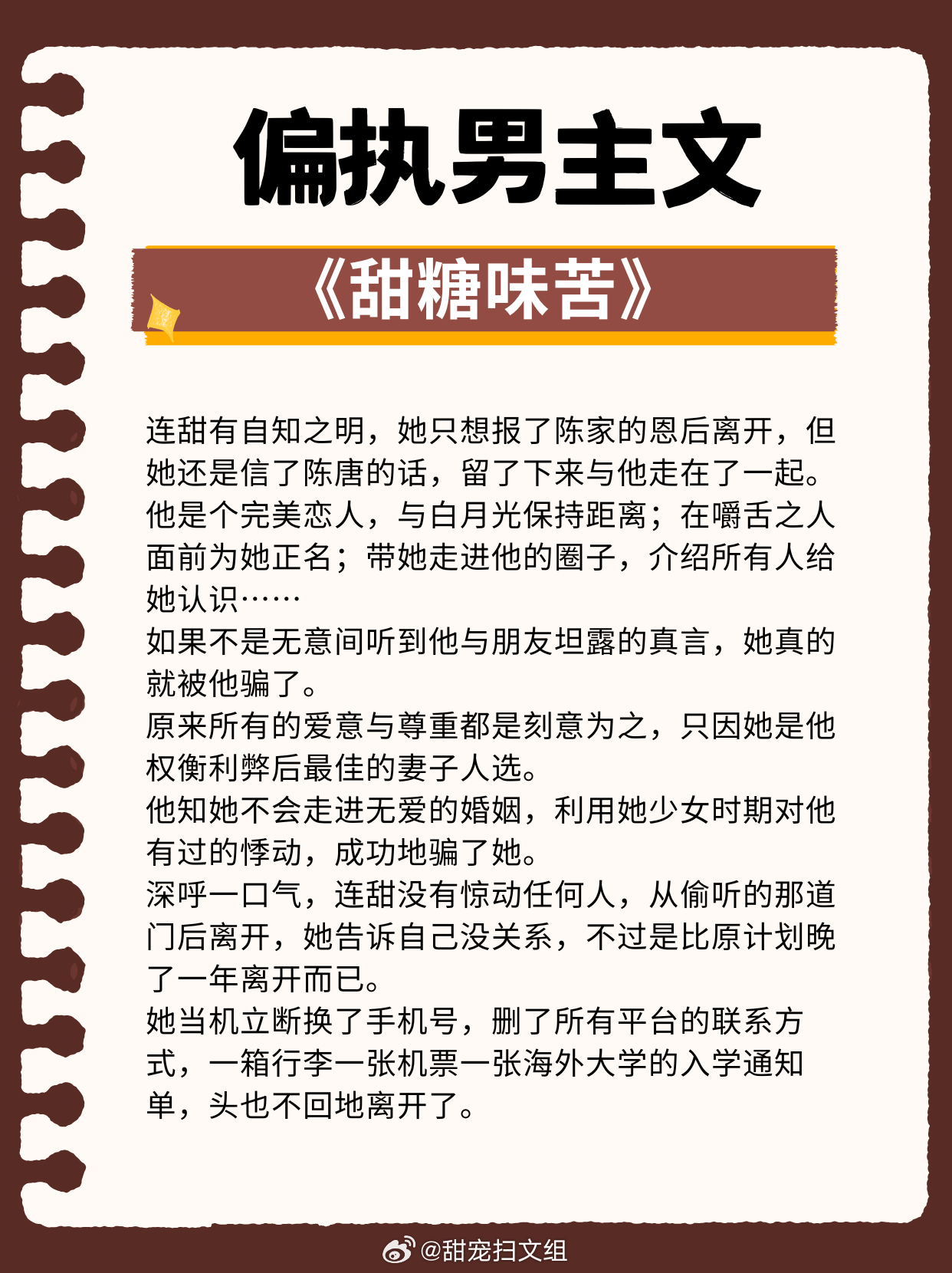 偏执男主文

《甜糖味苦》

连甜有自知之明，她只想报了陈家的恩后离开，但她还是信了陈唐的话，留了下来与他走在了一起。
他是个完美恋人，与白月光保持距离；在嚼舌之人面前为她正名；带她走进他的圈子，介绍所有人给她认识……
如果不是无意间听到他与朋友坦露的真言，她真的就被他骗了。
原来所有的爱意与尊重都是刻意为之，只因她是他权衡利弊后最佳的妻子人选。
他知她不会走进无爱的婚姻，利用她少女时期对他有过的悸动，成功地骗了她。
深呼一口气，连甜没有惊动任何人，从偷听的那道门后离开，她告诉自己没关系，不过是比原计划晚了一年离开而已。
她当机立断换了手机号，删了所有平台的联系方式，一箱行李一张机票一张海外大学的入学通知单，头也不回地离开了。

@甜宠扫文组